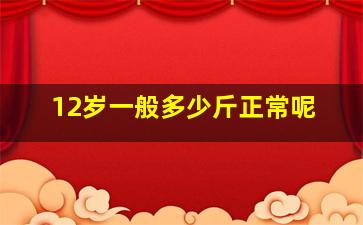 12岁一般多少斤正常呢